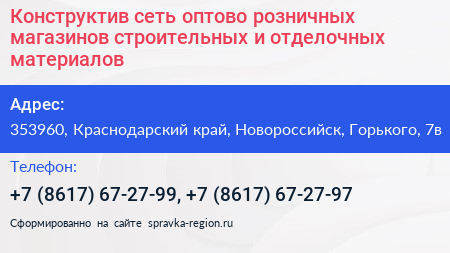 Конструктив сеть оптово розничных магазинов строительных и отделочных материалов

Адрес:
353960, Краснодарский край, Новороссийск, Горького, 7в

Телефон:
+7 (8617) 67-27-99, +7 (8617) 67-27-97

Сформированно на сайте spravka-region.ru